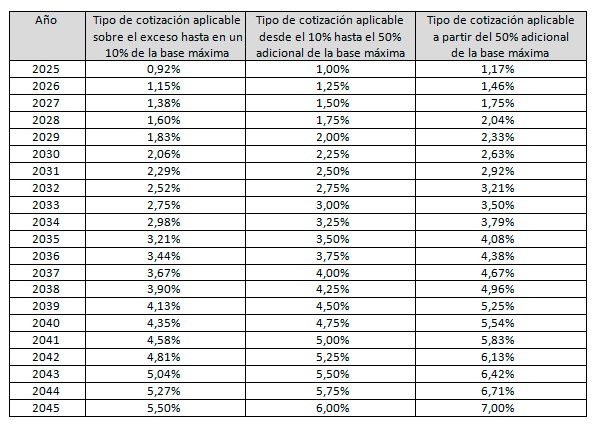 | Año | Tipo de cotización aplicable sobre el exceso hasta en un 10% de la base máxima | Tipo de cotización aplicable desde el 10% hasta el 50% adicional de la base máxima | Tipo de cotización aplicable a partir del 50% adicional de la base máxima |
|---|---|---|---|
| 2025 | 0,92% | 1,00% | 1,17% |
| 2026 | 1,15% | 1,25% | 1,46% |
| 2027 | 1,38% | 1,50% | 1,75% |
| 2028 | 1,60% | 1,75% | 2,04% |
| 2029 | 1,83% | 2,00% | 2,33% |
| 2030 | 2,06% | 2,25% | 2,63% |
| 2031 | 2,29% | 2,50% | 2,92% |
| 2032 | 2,52% | 2,75% | 3,21% |
| 2033 | 2,75% | 3,00% | 3,50% |
| 2034 | 2,98% | 3,25% | 3,79% |
| 2035 | 3,21% | 3,50% | 4,08% |
| 2036 | 3,44% | 3,75% | 4,38% |
| 2037 | 3,67% | 4,00% | 4,67% |
| 2038 | 3,90% | 4,25% | 4,96% |
| 2039 | 4,13% | 4,50% | 5,25% |
| 2040 | 4,35% | 4,75% | 5,54% |
| 2041 | 4,58% | 5,00% | 5,83% |
| 2042 | 4,81% | 5,25% | 6,13% |
| 2043 | 5,04% | 5,50% | 6,42% |
| 2044 | 5,27% | 5,75% | 6,71% |
| 2045 | 5,50% | 6,00% | 7,00% |